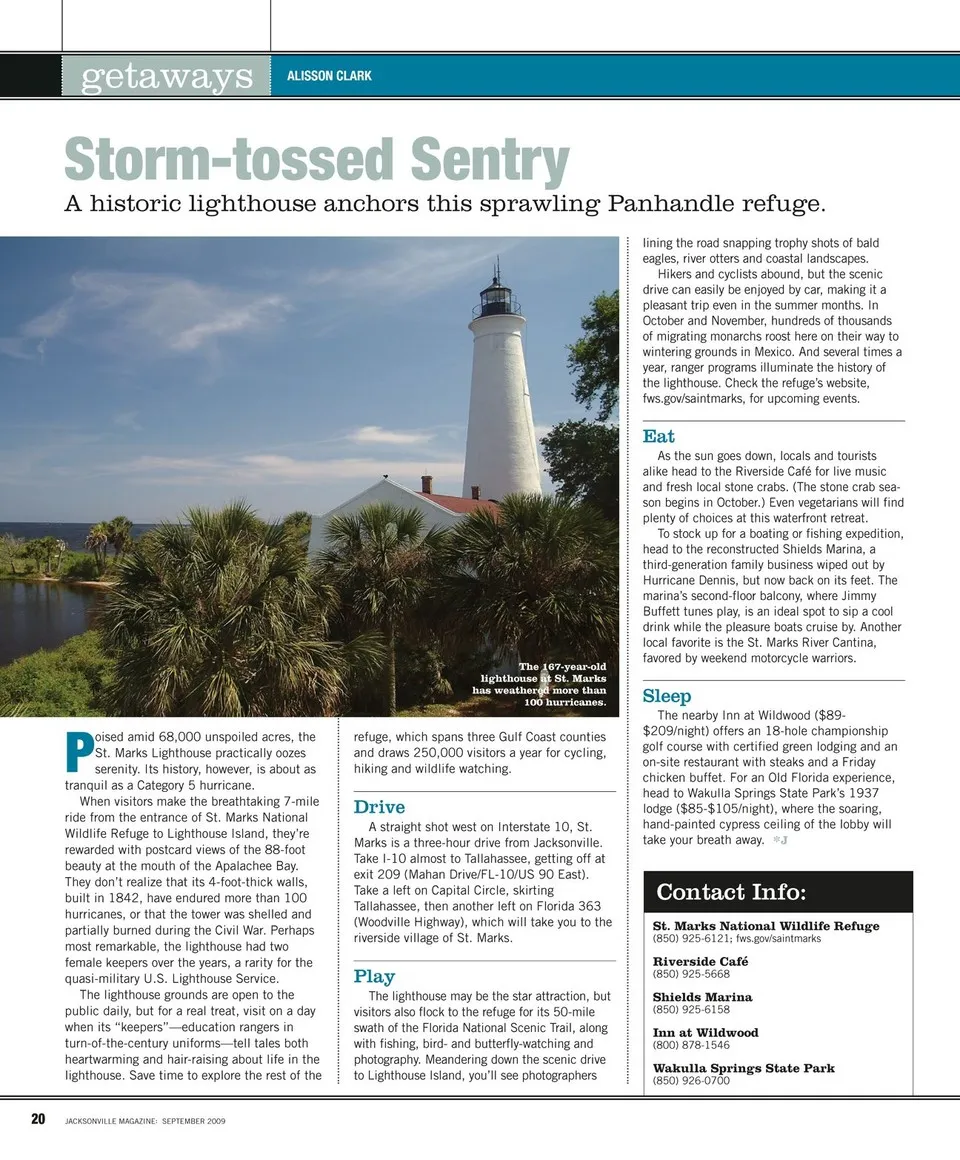 getaways ALISSON CLARK

Storm-tossed Sentry

A historic lighthouse anchors this sprawling Panhandle refuge.

The 167-year-old lighthouse at St. Marks has weathered more than 100 hurricanes.

Poised amid 68,000 unspoiled acres, the St. Marks Lighthouse practically oozes serenity. Its history, however, is about as tranquil as a Category 5 hurricane.

When visitors make the breathtaking 7-mile ride from the entrance of St. Marks National Wildlife Refuge to Lighthouse Island, they're rewarded with postcard views of the 88-foot beauty at the mouth of the Apalachee Bay. They don't realize that its 4-foot-thick walls, built in 1842, have endured more than 100 hurricanes, or that the tower was shelled and partially burned during the Civil War. Perhaps most remarkable, the lighthouse had two female keepers over the years, a rarity for the quasi-military U.S. Lighthouse Service.

The lighthouse grounds are open to the public daily, but for a real treat, visit on a day when its "keepers"—education rangers in turn-of-the-century uniforms—tell tales both heartwarming and hair-raising about life in the lighthouse. Save time to explore the rest of the refuge, which spans three Gulf Coast counties and draws 250,000 visitors a year for cycling, hiking and wildlife watching.

Drive

A straight shot west on Interstate 10, St. Marks is a three-hour drive from Jacksonville. Take I-10 almost to Tallahassee, getting off at exit 209 (Mahan Drive/FL-10/US 90 East). Take a left on Capital Circle, skirting Tallahassee, then another left on Florida 363 (Woodville Highway), which will take you to the riverside village of St. Marks.

Play

The lighthouse may be the star attraction, but visitors also flock to the refuge for its 50-mile swath of the Florida National Scenic Trail, along with fishing, bird- and butterfly-watching and photography. Meandering down the scenic drive to Lighthouse Island, you'll see photographers lining the road snapping trophy shots of bald eagles, river otters and coastal landscapes.

Hikers and cyclists abound, but the scenic drive can easily be enjoyed by car, making it a pleasant trip even in the summer months. In October and November, hundreds of thousands of migrating monarchs roost here on their way to wintering grounds in Mexico. And several times a year, ranger programs illuminate the history of the lighthouse. Check the refuge's website, fws.gov/saintmarks, for upcoming events.

Eat

As the sun goes down, locals and tourists alike head to the Riverside Café for live music and fresh local stone crabs. (The stone crab season begins in October.) Even vegetarians will find plenty of choices at this waterfront retreat.

To stock up for a boating or fishing expedition, head to the reconstructed Shields Marina, a third-generation family business wiped out by Hurricane Dennis, but now back on its feet. The marina's second-floor balcony, where Jimmy Buffett tunes play, is an ideal spot to sip a cool drink while the pleasure boats cruise by. Another local favorite is the St. Marks River Cantina, favored by weekend motorcycle warriors.

Sleep

The nearby Inn at Wildwood ($89-$209/night) offers an 18-hole championship golf course with certified green lodging and an on-site restaurant with steaks and a Friday chicken buffet. For an Old Florida experience, head to Wakulla Springs State Park's 1937 lodge ($85-$105/night), where the soaring, hand-painted cypress ceiling of the lobby will take your breath away. *J

Contact Info:

St. Marks National Wildlife Refuge
(850) 925-6121; fws.gov/saintmarks

Riverside Café
(850) 925-5668

Shields Marina
(850) 925-6158

Inn at Wildwood
(800) 878-1546

Wakulla Springs State Park
(850) 926-0700

20 JACKSONVILLE MAGAZINE: SEPTEMBER 2009